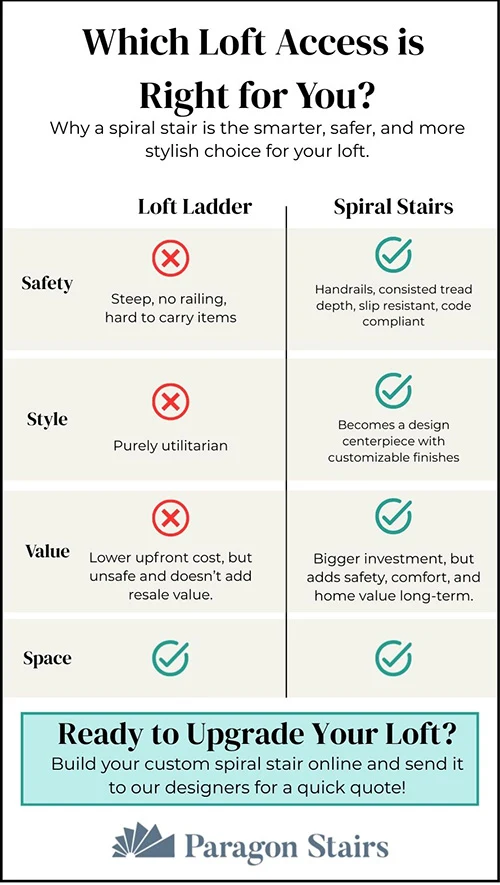 Which Loft Access is Right for You?

Why a spiral stair is the smarter, safer, and more stylish choice for your loft.

| | Loft Ladder | Spiral Stairs |
|---|---|---|
| Safety | Steep, no railing, hard to carry items | Handrails, consisted tread depth, slip resistant, code compliant |
| Style | Purely utilitarian | Becomes a design centerpiece with customizable finishes |
| Value | Lower upfront cost, but unsafe and doesn't add resale value. | Bigger investment, but adds safety, comfort, and home value long-term. |
| Space | | |

Ready to Upgrade Your Loft?

Build your custom spiral stair online and send it to our designers for a quick quote!

Paragon Stairs